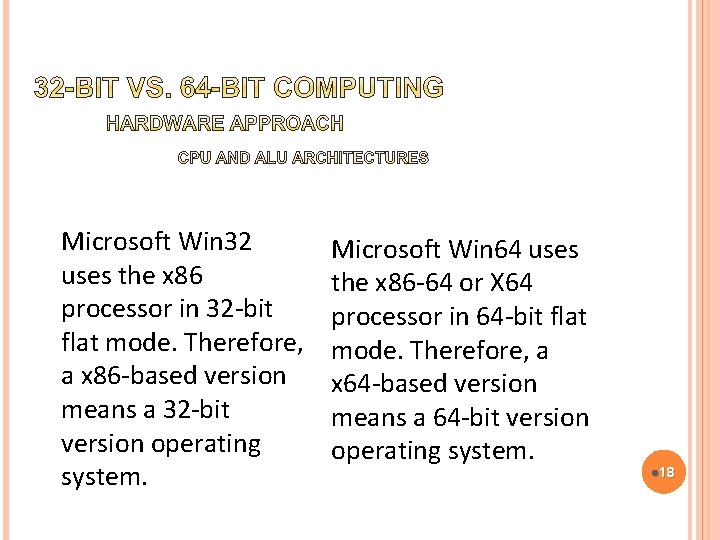 32-BIT VS. 64-BIT COMPUTING

HARDWARE APPROACH

CPU AND ALU ARCHITECTURES

Microsoft Win32 uses the x86 processor in 32-bit flat mode. Therefore, a x86-based version means a 32-bit version operating system.

Microsoft Win64 uses the x86-64 or X64 processor in 64-bit flat mode. Therefore, a x64-based version means a 64-bit version operating system.

18